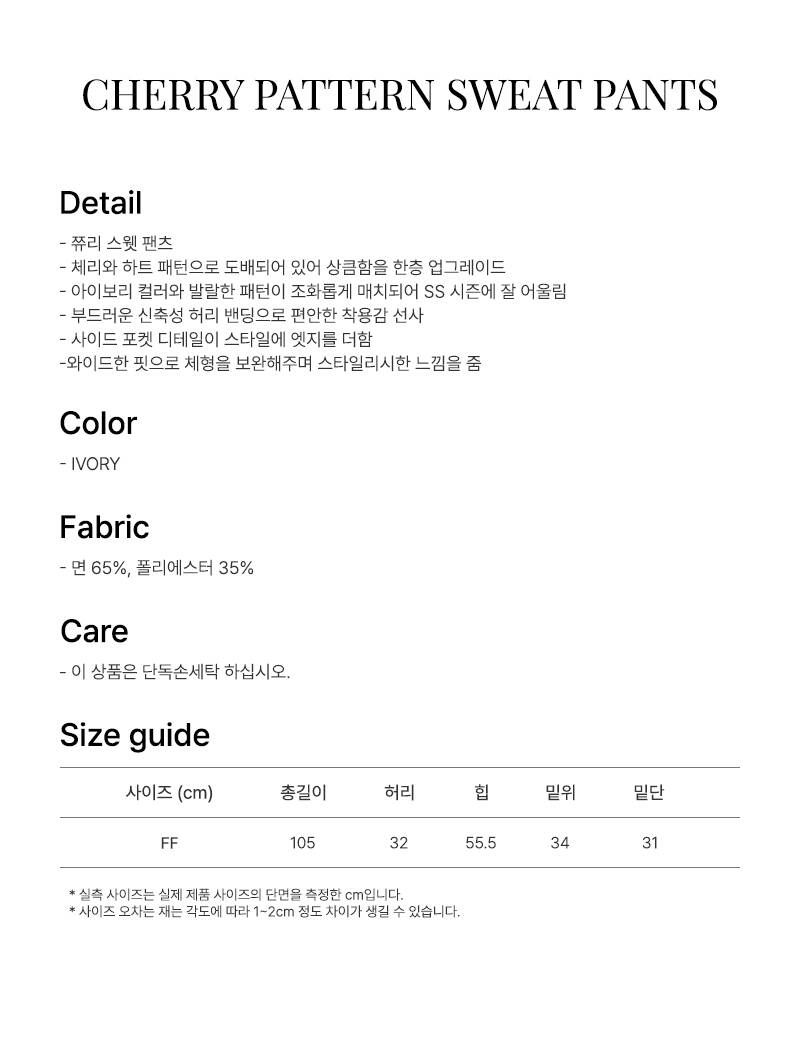 CHERRY PATTERN SWEAT PANTS

Detail

- 쮸리 스웻 팬츠
- 체리와 하트 패턴으로 도배되어 있어 상큼함을 한층 업그레이드
- 아이보리 컬러와 발랄한 패턴이 조화롭게 매치되어 SS 시즌에 잘 어울림
- 부드러운 신축성 허리 밴딩으로 편안한 착용감 선사
- 사이드 포켓 디테일이 스타일에 엣지를 더함
-와이드한 핏으로 체형을 보완해주며 스타일리시한 느낌을 줌

Color

- IVORY

Fabric

- 면 65%, 폴리에스터 35%

Care

- 이 상품은 단독손세탁 하십시오.

Size guide

| 사이즈 (cm) | 총길이 | 허리 | 힙 | 밑위 | 밑단 |
|---|---|---|---|---|---|
| FF | 105 | 32 | 55.5 | 34 | 31 |

* 실측 사이즈는 실제 제품 사이즈의 단면을 측정한 cm입니다.
* 사이즈 오차는 재는 각도에 따라 1~2cm 정도 차이가 생길 수 있습니다.